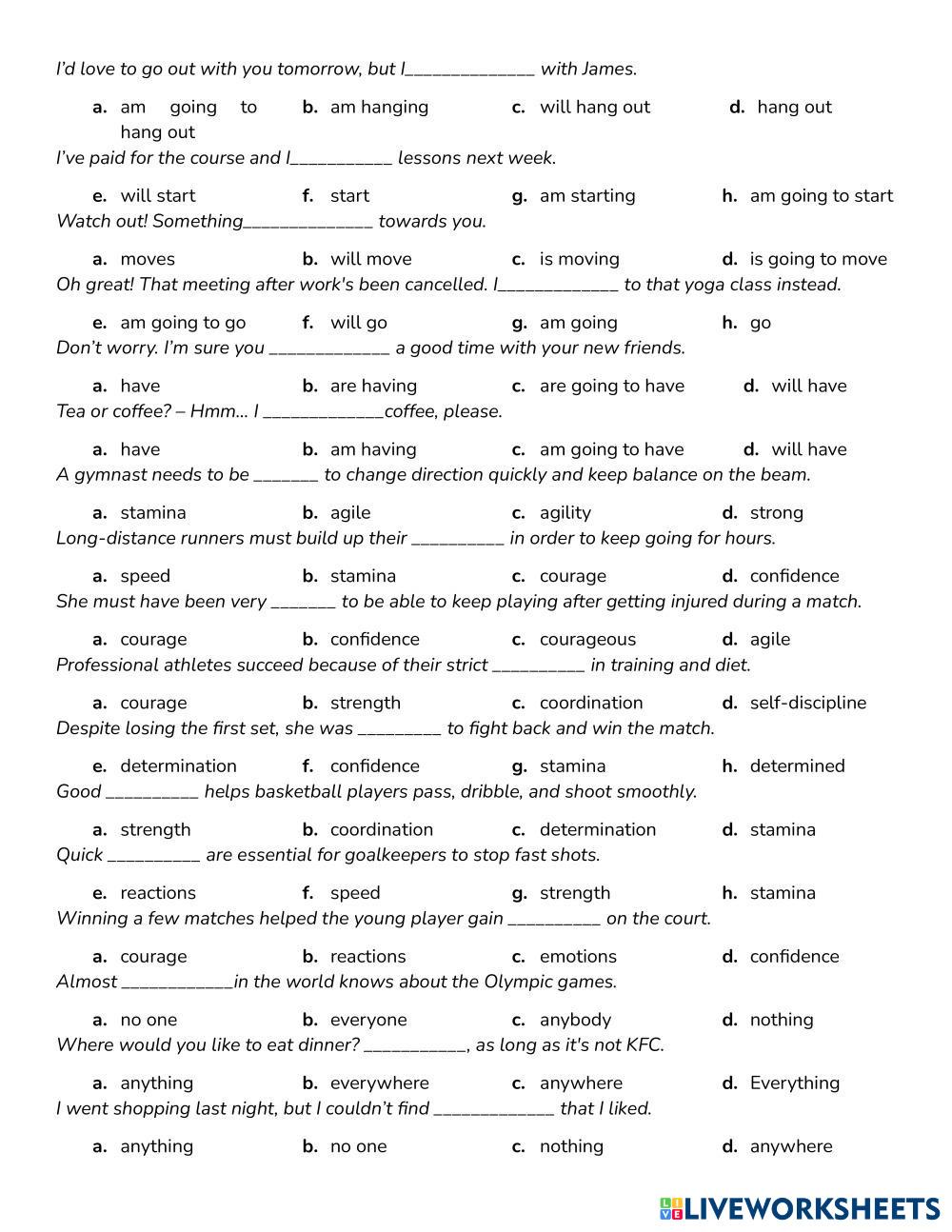 I'd love to go out with you tomorrow, but I______________ with James.

a. am going to hang out b. am hanging c. will hang out d. hang out

I've paid for the course and I___________ lessons next week.

e. will start f. start g. am starting h. am going to start

Watch out! Something______________ towards you.

a. moves b. will move c. is moving d. is going to move

Oh great! That meeting after work's been cancelled. I_____________ to that yoga class instead.

e. am going to go f. will go g. am going h. go

Don't worry. I'm sure you _____________ a good time with your new friends.

a. have b. are having c. are going to have d. will have

Tea or coffee? – Hmm... I _____________coffee, please.

a. have b. am having c. am going to have d. will have

A gymnast needs to be _______ to change direction quickly and keep balance on the beam.

a. stamina b. agile c. agility d. strong

Long-distance runners must build up their __________ in order to keep going for hours.

a. speed b. stamina c. courage d. confidence

She must have been very _______ to be able to keep playing after getting injured during a match.

a. courage b. confidence c. courageous d. agile

Professional athletes succeed because of their strict __________ in training and diet.

a. courage b. strength c. coordination d. self-discipline

Despite losing the first set, she was _________ to fight back and win the match.

e. determination f. confidence g. stamina h. determined

Good __________ helps basketball players pass, dribble, and shoot smoothly.

a. strength b. coordination c. determination d. stamina

Quick __________ are essential for goalkeepers to stop fast shots.

e. reactions f. speed g. strength h. stamina

Winning a few matches helped the young player gain __________ on the court.

a. courage b. reactions c. emotions d. confidence

Almost ____________in the world knows about the Olympic games.

a. no one b. everyone c. anybody d. nothing

Where would you like to eat dinner? ___________, as long as it's not KFC.

a. anything b. everywhere c. anywhere d. Everything

I went shopping last night, but I couldn't find _____________ that I liked.

a. anything b. no one c. nothing d. anywhere

LIVEWORKSHEETS